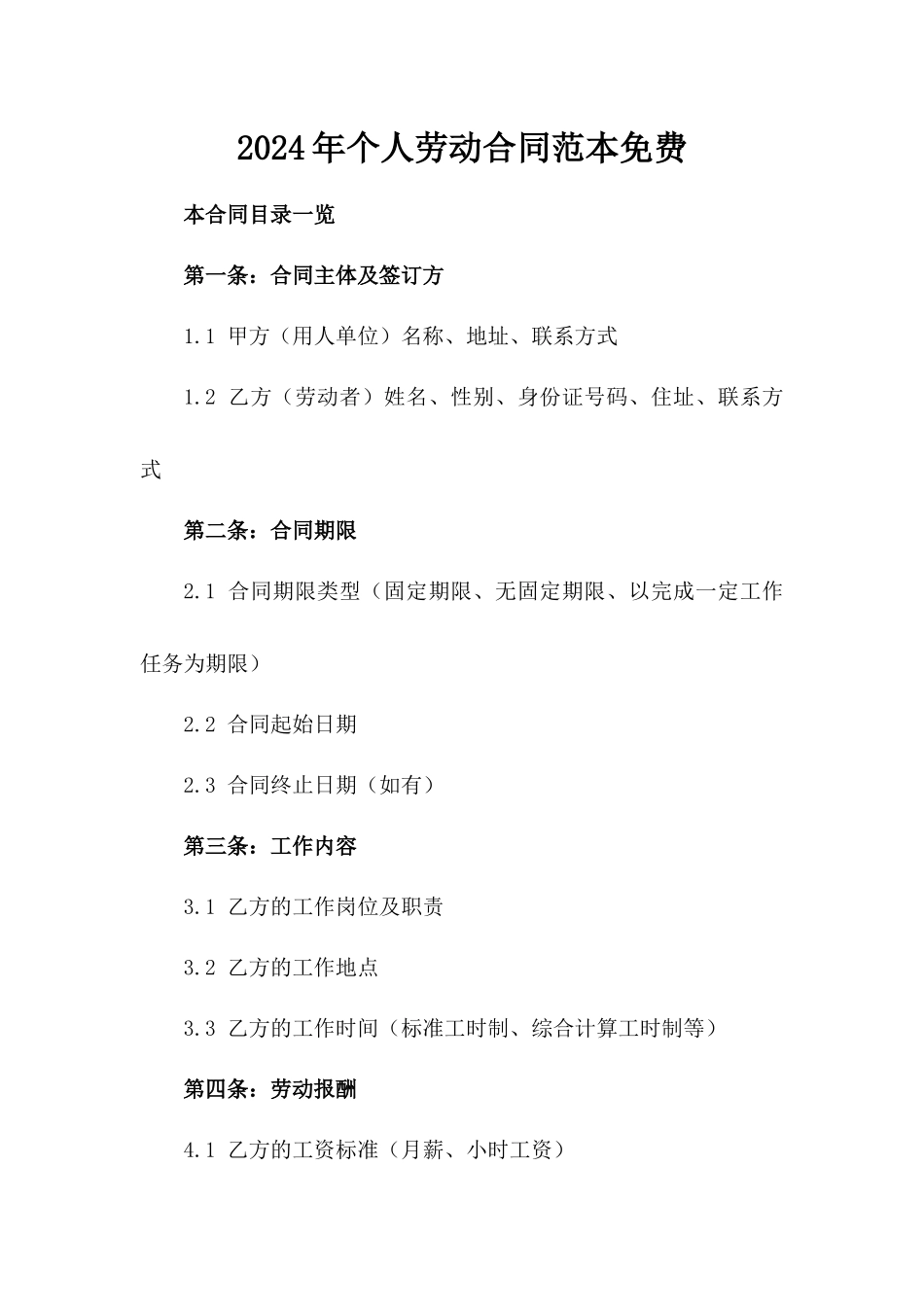 2024年个人劳动合同范本免费

本合同目录一览

第一条：合同主体及签订方

1.1 甲方（用人单位）名称、地址、联系方式

1.2 乙方（劳动者）姓名、性别、身份证号码、住址、联系方式

第二条：合同期限

2.1 合同期限类型（固定期限、无固定期限、以完成一定工作任务为期限）

2.2 合同起始日期

2.3 合同终止日期（如有）

第三条：工作内容

3.1 乙方的工作岗位及职责

3.2 乙方的工作地点

3.3 乙方的工作时间（标准工时制、综合计算工时制等）

第四条：劳动报酬

4.1 乙方的工资标准（月薪、小时工资）